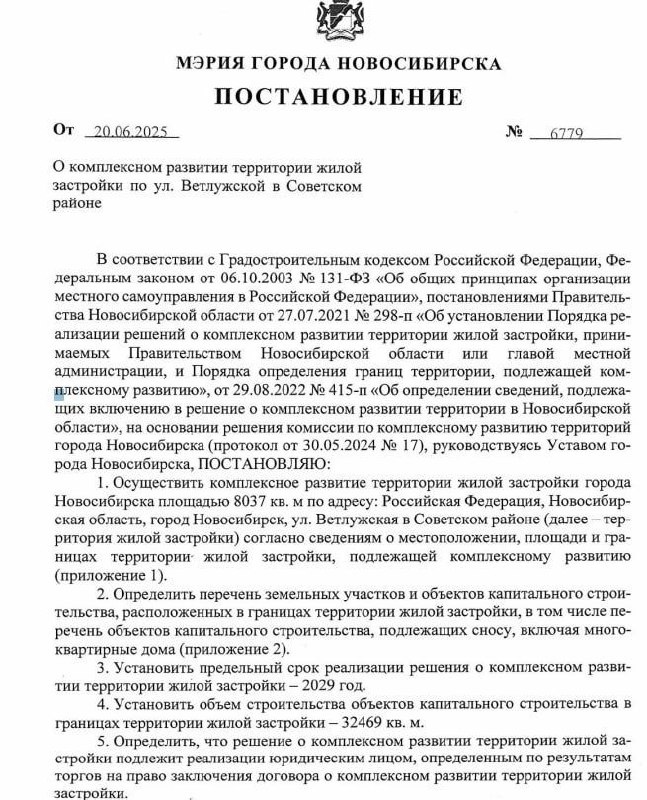 МЭРИЯ ГОРОДА НОВОСИБИРСКА

ПОСТАНОВЛЕНИЕ

От 20.06.2025 № 6779

О комплексном развитии территории жилой застройки по ул. Ветлужской в Советском районе

В соответствии с Градостроительным кодексом Российской Федерации, Федеральным законом от 06.10.2003 № 131-ФЗ «Об общих принципах организации местного самоуправления в Российской Федерации», постановлениями Правительства Новосибирской области от 27.07.2021 № 298-п «Об установлении Порядка реализации решений о комплексном развитии территории жилой застройки, принимаемых Правительством Новосибирской области или главой местной администрации, и Порядка определения границ территории, подлежащей комплексному развитию», от 29.08.2022 № 415-п «Об определении сведений, подлежащих включению в решение о комплексном развитии территории в Новосибирской области», на основании решения комиссии по комплексному развитию территорий города Новосибирска (протокол от 30.05.2024 № 17), руководствуясь Уставом города Новосибирска, ПОСТАНОВЛЯЮ:

1. Осуществить комплексное развитие территории жилой застройки города Новосибирска площадью 8037 кв. м по адресу: Российская Федерация, Новосибирская область, город Новосибирск, ул. Ветлужская в Советском районе (далее – территория жилой застройки) согласно сведениям о местоположении, площади и границах территории жилой застройки, подлежащей комплексному развитию (приложение 1).

2. Определить перечень земельных участков и объектов капитального строительства, расположенных в границах территории жилой застройки, в том числе перечень объектов капитального строительства, подлежащих сносу, включая многоквартирные дома (приложение 2).

3. Установить предельный срок реализации решения о комплексном развитии территории жилой застройки – 2029 год.

4. Установить объем строительства объектов капитального строительства в границах территории жилой застройки – 32469 кв. м.

5. Определить, что решение о комплексном развитии территории жилой застройки подлежит реализации юридическим лицом, определенным по результатам торгов на право заключения договора о комплексном развитии территории жилой застройки.